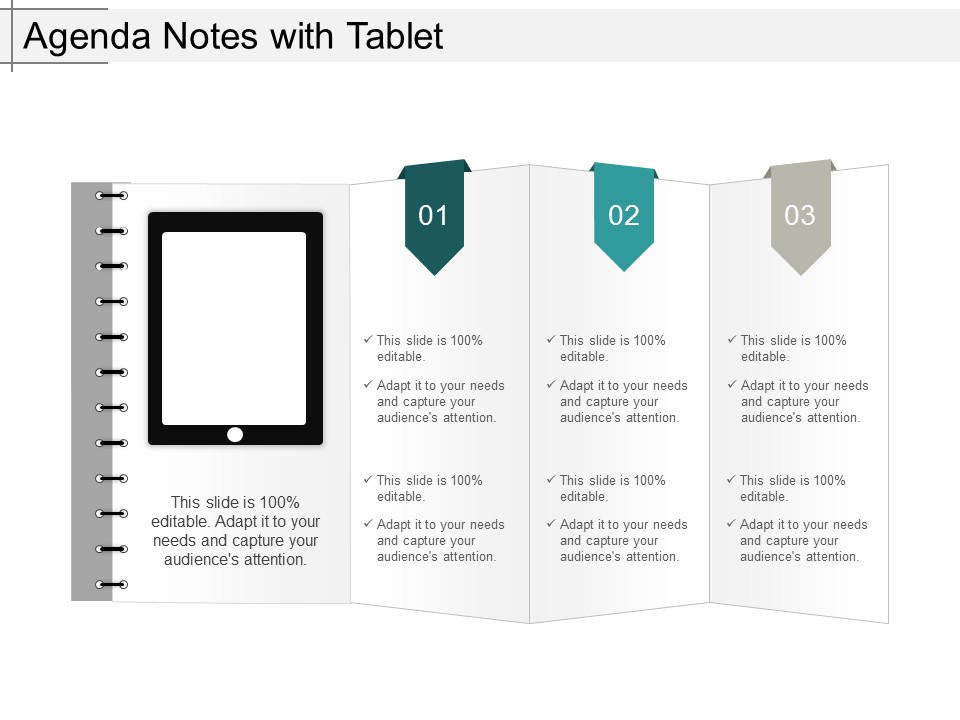 Agenda Notes with Tablet

This slide is 100% editable. Adapt it to your needs and capture your audience's attention.

01

✓ This slide is 100% editable.

✓ Adapt it to your needs and capture your audience's attention.

✓ This slide is 100% editable.

✓ Adapt it to your needs and capture your audience's attention.

02

✓ This slide is 100% editable.

✓ Adapt it to your needs and capture your audience's attention.

✓ This slide is 100% editable.

✓ Adapt it to your needs and capture your audience's attention.

03

✓ This slide is 100% editable.

✓ Adapt it to your needs and capture your audience's attention.

✓ This slide is 100% editable.

✓ Adapt it to your needs and capture your audience's attention.